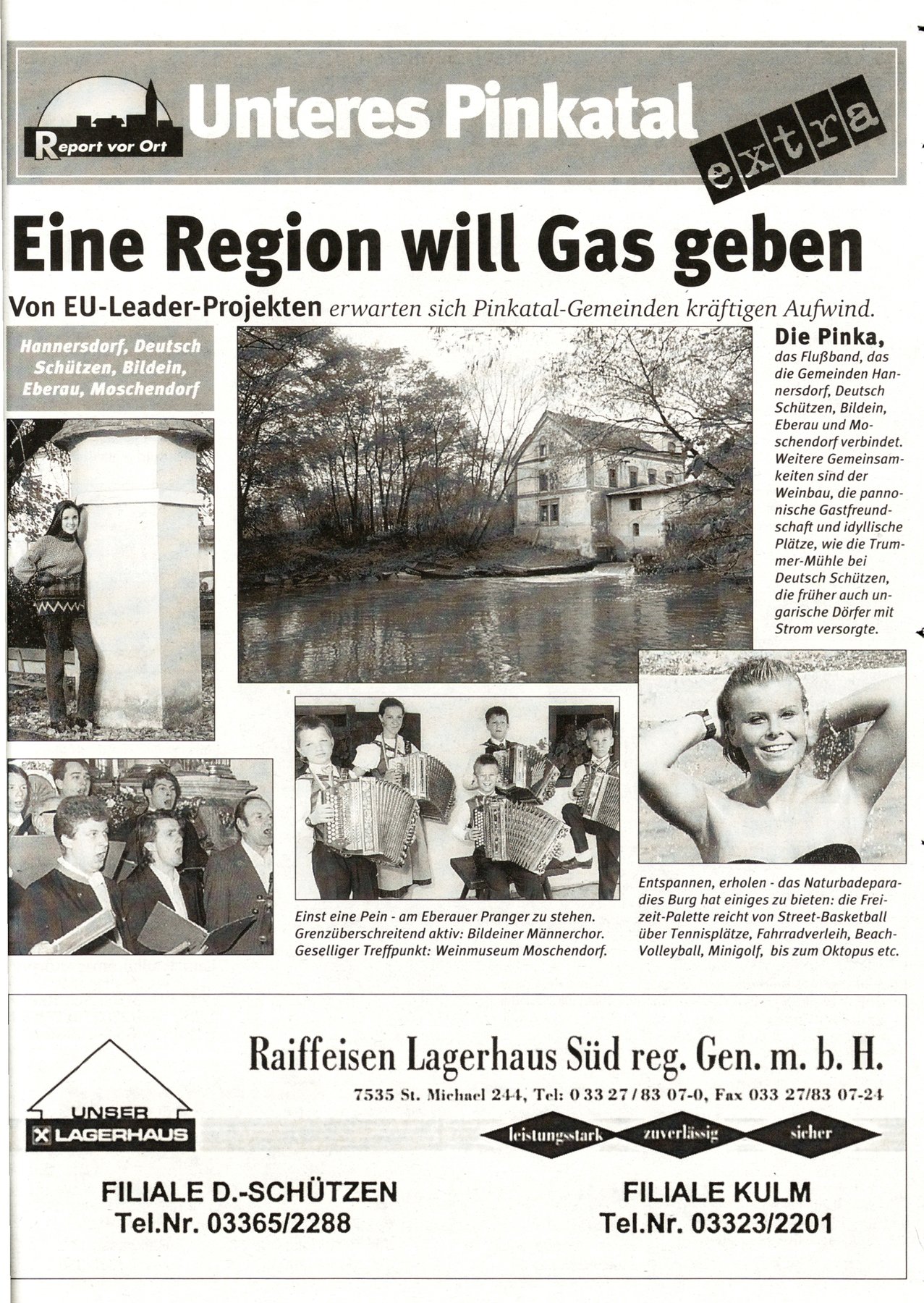 Report vor Ort

Unteres Pinkatal

extra

Eine Region will Gas geben

Von EU-Leader-Projekten erwarten sich Pinkatal-Gemeinden kräftigen Aufwind.

Hannersdorf, Deutsch Schützen, Bildein, Eberau, Moschendorf

Die Pinka, das Flußband, das die Gemeinden Hannersdorf, Deutsch Schützen, Bildein, Eberau und Moschendorf verbindet. Weitere Gemeinsamkeiten sind der Weinbau, die pannonische Gastfreundschaft und idyllische Plätze, wie die Trummer-Mühle bei Deutsch Schützen, die früher auch ungarische Dörfer mit Strom versorgte.

Einst eine Pein - am Eberauer Pranger zu stehen. Grenzüberschreitend aktiv: Bildeiner Männerchor. Geselliger Treffpunkt: Weinmuseum Moschendorf.

Entspannen, erholen - das Naturbadeparadies Burg hat einiges zu bieten: die Freizeit-Palette reicht von Street-Basketball über Tennisplätze, Fahrradverleih, Beach-Volleyball, Minigolf, bis zum Oktopus etc.

UNSER LAGERHAUS

Raiffeisen Lagerhaus Süd reg. Gen. m. b. H.

7535 St. Michael 244, Tel: 0 33 27 / 83 07-0, Fax 033 27/83 07-24

leistungsstark zuverlässig sicher

FILIALE D.-SCHÜTZEN
Tel.Nr. 03365/2288

FILIALE KULM
Tel.Nr. 03323/2201